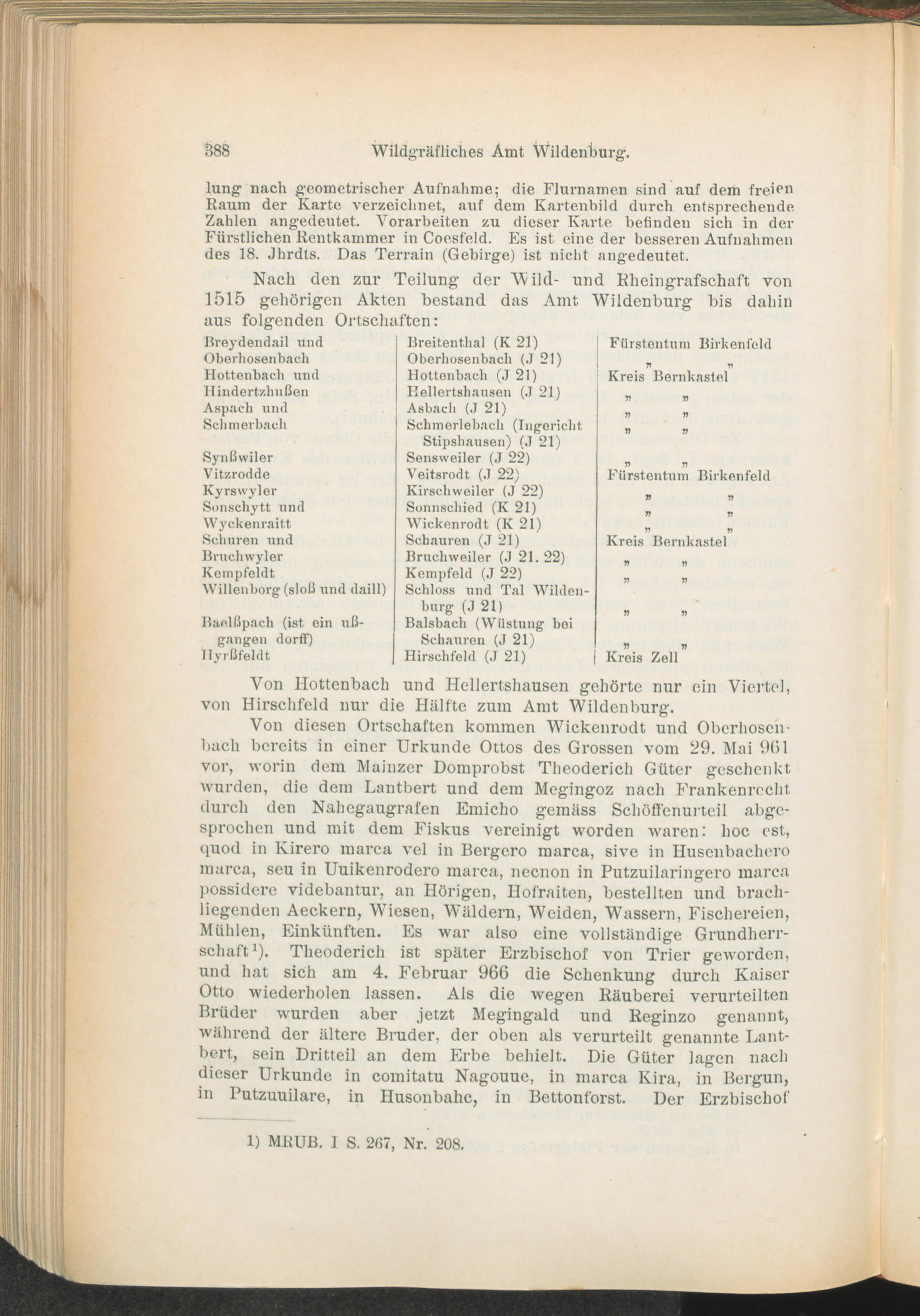 388 Wildgräfliches Amt Wildenburg.

lung nach geometrischer Aufnahme; die Flurnamen sind auf dem freien Raum der Karte verzeichnet, auf dem Kartenbild durch entsprechende Zahlen angedeutet. Vorarbeiten zu dieser Karte befinden sich in der Fürstlichen Rentkammer in Coesfeld. Es ist eine der besseren Aufnahmen des 18. Jhrdts. Das Terrain (Gebirge) ist nicht angedeutet.

Nach den zur Teilung der Wild- und Rheingrafschaft von 1515 gehörigen Akten bestand das Amt Wildenburg bis dahin aus folgenden Ortschaften:

| | | |
|---|---|---|
| Breydendail und | Breitenthal (K 21) | Fürstentum Birkenfeld |
| Oberhosenbach | Oberhosenbach (J 21) | „ „ |
| Hottenbach und | Hottenbach (J 21) | Kreis Bernkastel |
| Hindertzhußen | Hellertshausen (J 21) | „ „ |
| Aspach und | Asbach (J 21) | „ „ |
| Schmerbach | Schmerlebach (Ingericht Stipshausen) (J 21) | „ „ |
| Synßwiler | Sensweiler (J 22) | „ „ |
| Vitzrodde | Veitsrodt (J 22) | Fürstentum Birkenfeld |
| Kyrswyler | Kirschweiler (J 22) | „ „ |
| Sonschytt und | Sonnschied (K 21) | „ „ |
| Wyckenraitt | Wickenrodt (K 21) | „ „ |
| Schuren und | Schauren (J 21) | Kreis Bernkastel |
| Bruchwyler | Bruchweiler (J 21. 22) | „ „ |
| Kempfeldt | Kempfeld (J 22) | „ „ |
| Willenborg (sloß und daill) | Schloss und Tal Wildenburg (J 21) | „ „ |
| Baelßpach (ist ein ußgangen dorff) | Balsbach (Wüstung bei Schauren (J 21) | „ „ |
| Hyrßfeldt | Hirschfeld (J 21) | Kreis Zell |

Von Hottenbach und Hellertshausen gehörte nur ein Viertel, von Hirschfeld nur die Hälfte zum Amt Wildenburg.

Von diesen Ortschaften kommen Wickenrodt und Oberhosenbach bereits in einer Urkunde Ottos des Grossen vom 29. Mai 961 vor, worin dem Mainzer Domprobst Theoderich Güter geschenkt wurden, die dem Lantbert und dem Megingoz nach Frankenrecht durch den Nahegaugrafen Emicho gemäss Schöffenurteil abgesprochen und mit dem Fiskus vereinigt worden waren: hoc est, quod in Kirero marca vel in Bergero marca, sive in Husenbachero marca, seu in Uuikenrodero marca, necnon in Putzuilaringero marca possidere videbantur, an Hörigen, Hofraiten, bestellten und brachliegenden Aeckern, Wiesen, Wäldern, Weiden, Wassern, Fischereien, Mühlen, Einkünften. Es war also eine vollständige Grundherrschaft$^{1}$). Theoderich ist später Erzbischof von Trier geworden, und hat sich am 4. Februar 966 die Schenkung durch Kaiser Otto wiederholen lassen. Als die wegen Räuberei verurteilten Brüder wurden aber jetzt Megingald und Reginzo genannt, während der ältere Bruder, der oben als verurteilt genannte Lantbert, sein Dritteil an dem Erbe behielt. Die Güter lagen nach dieser Urkunde in comitatu Nagouue, in marca Kira, in Bergun, in Putzuuilare, in Husonbahc, in Bettonforst. Der Erzbischof

1) MRUB. I S. 267, Nr. 208.